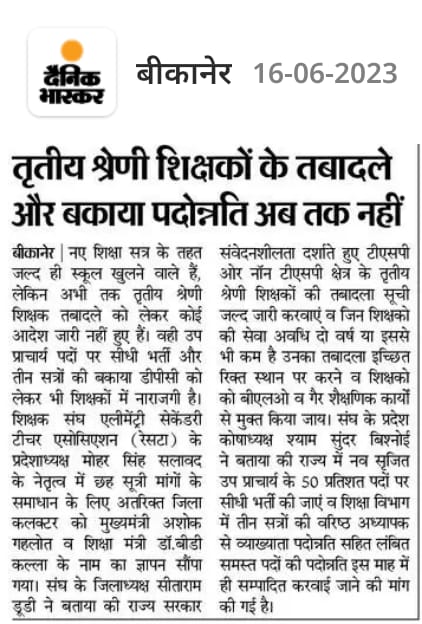 दैनिक भास्कर बीकानेर 16-06-2023

तृतीय श्रेणी शिक्षकों के तबादले और बकाया पदोन्नति अब तक नहीं

बीकानेर | नए शिक्षा सत्र के तहत जल्द ही स्कूल खुलने वाले हैं, लेकिन अभी तक तृतीय श्रेणी शिक्षक तबादले को लेकर कोई आदेश जारी नहीं हुए हैं। वही उप प्राचार्य पदों पर सीधी भर्ती और तीन सत्रों की बकाया डीपीसी को लेकर भी शिक्षकों में नाराजगी है। शिक्षक संघ एलीमेंट्री सेकेंडरी टीचर एसोसिएशन (रेसटा) के प्रदेशाध्यक्ष मोहर सिंह सलावद के नेतृत्व में छह सूत्री मांगों के समाधान के लिए अतरिक्त जिला कलक्टर को मुख्यमंत्री अशोक गहलोत व शिक्षा मंत्री डॉ.बीडी कल्ला के नाम का ज्ञापन सौंपा गया। संघ के जिलाध्यक्ष सीताराम डूडी ने बताया की राज्य सरकार संवेदनशीलता दर्शाते हुए टीएसपी ओर नॉन टीएसपी क्षेत्र के तृतीय श्रेणी शिक्षकों की तबादला सूची जल्द जारी करवाएं व जिन शिक्षको की सेवा अवधि दो वर्ष या इससे भी कम है उनका तबादला इच्छित रिक्त स्थान पर करने व शिक्षको को बीएलओ व गैर शैक्षणिक कार्यों से मुक्त किया जाय। संघ के प्रदेश कोषाध्यक्ष श्याम सुंदर बिश्नोई ने बताया की राज्य में नव सृजित उप प्राचार्य के 50 प्रतिशत पदों पर सीधी भर्ती की जाएं व शिक्षा विभाग में तीन सत्रों की वरिष्ठ अध्यापक से व्याख्याता पदोन्नति सहित लंबित समस्त पदों की पदोन्नति इस माह में ही सम्पादित करवाई जाने की मांग की गई है।